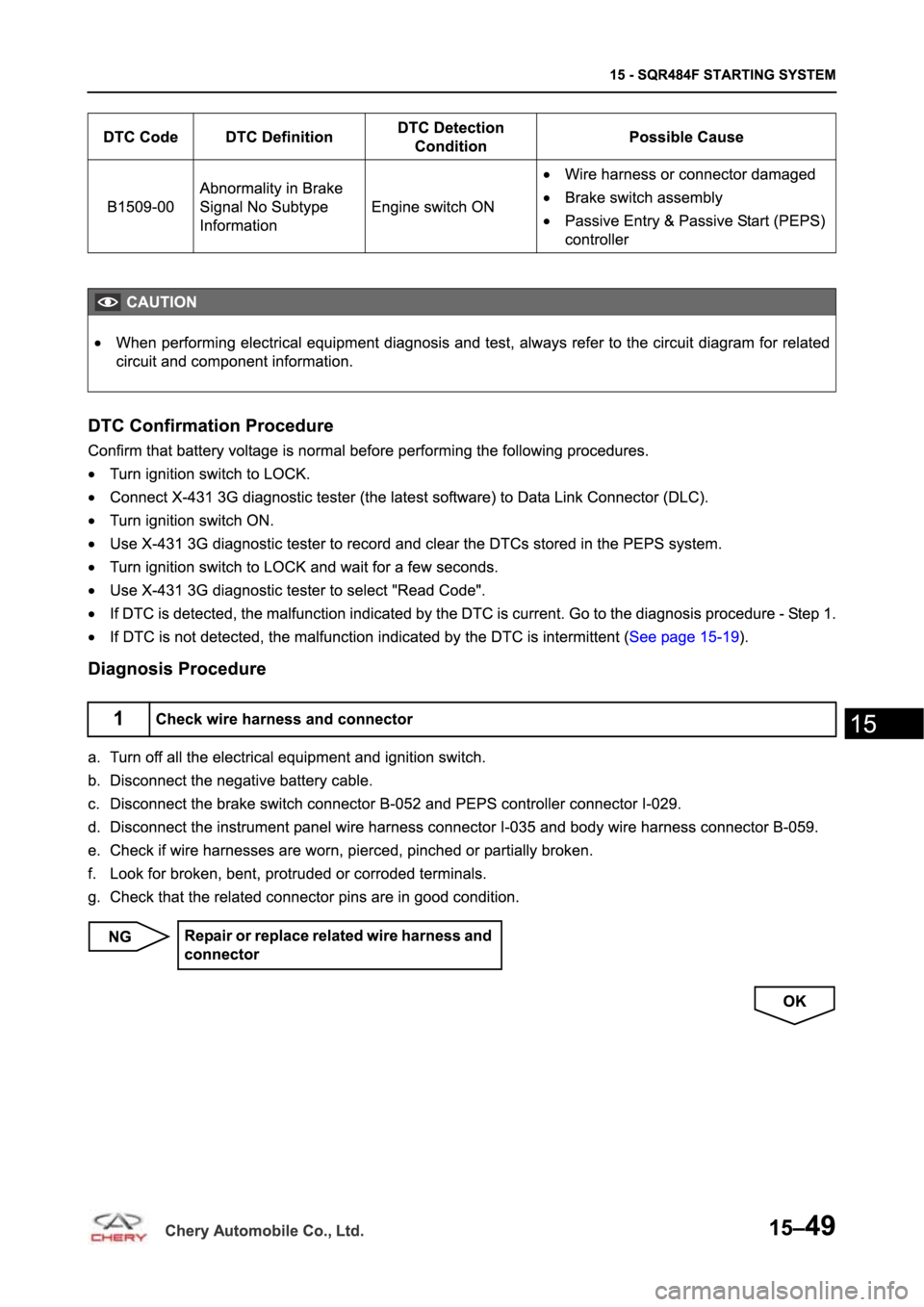 15 - SQR484F STARTING SYSTEM

| DTC Code | DTC Definition | DTC Detection Condition | Possible Cause |
|---|---|---|---|
| B1509-00 | Abnormality in Brake Signal No Subtype Information | Engine switch ON | • Wire harness or connector damaged • Brake switch assembly • Passive Entry & Passive Start (PEPS) controller |

CAUTION

• When performing electrical equipment diagnosis and test, always refer to the circuit diagram for related circuit and component information.

DTC Confirmation Procedure

Confirm that battery voltage is normal before performing the following procedures.

• Turn ignition switch to LOCK.
• Connect X-431 3G diagnostic tester (the latest software) to Data Link Connector (DLC).
• Turn ignition switch ON.
• Use X-431 3G diagnostic tester to record and clear the DTCs stored in the PEPS system.
• Turn ignition switch to LOCK and wait for a few seconds.
• Use X-431 3G diagnostic tester to select "Read Code".
• If DTC is detected, the malfunction indicated by the DTC is current. Go to the diagnosis procedure - Step 1.
• If DTC is not detected, the malfunction indicated by the DTC is intermittent (See page 15-19).

Diagnosis Procedure

1 Check wire harness and connector

15

a. Turn off all the electrical equipment and ignition switch.
b. Disconnect the negative battery cable.
c. Disconnect the brake switch connector B-052 and PEPS controller connector I-029.
d. Disconnect the instrument panel wire harness connector I-035 and body wire harness connector B-059.
e. Check if wire harnesses are worn, pierced, pinched or partially broken.
f. Look for broken, bent, protruded or corroded terminals.
g. Check that the related connector pins are in good condition.

NG

Repair or replace related wire harness and connector

OK

CHERY Chery Automobile Co., Ltd.

15–49

carmanualsonline.info